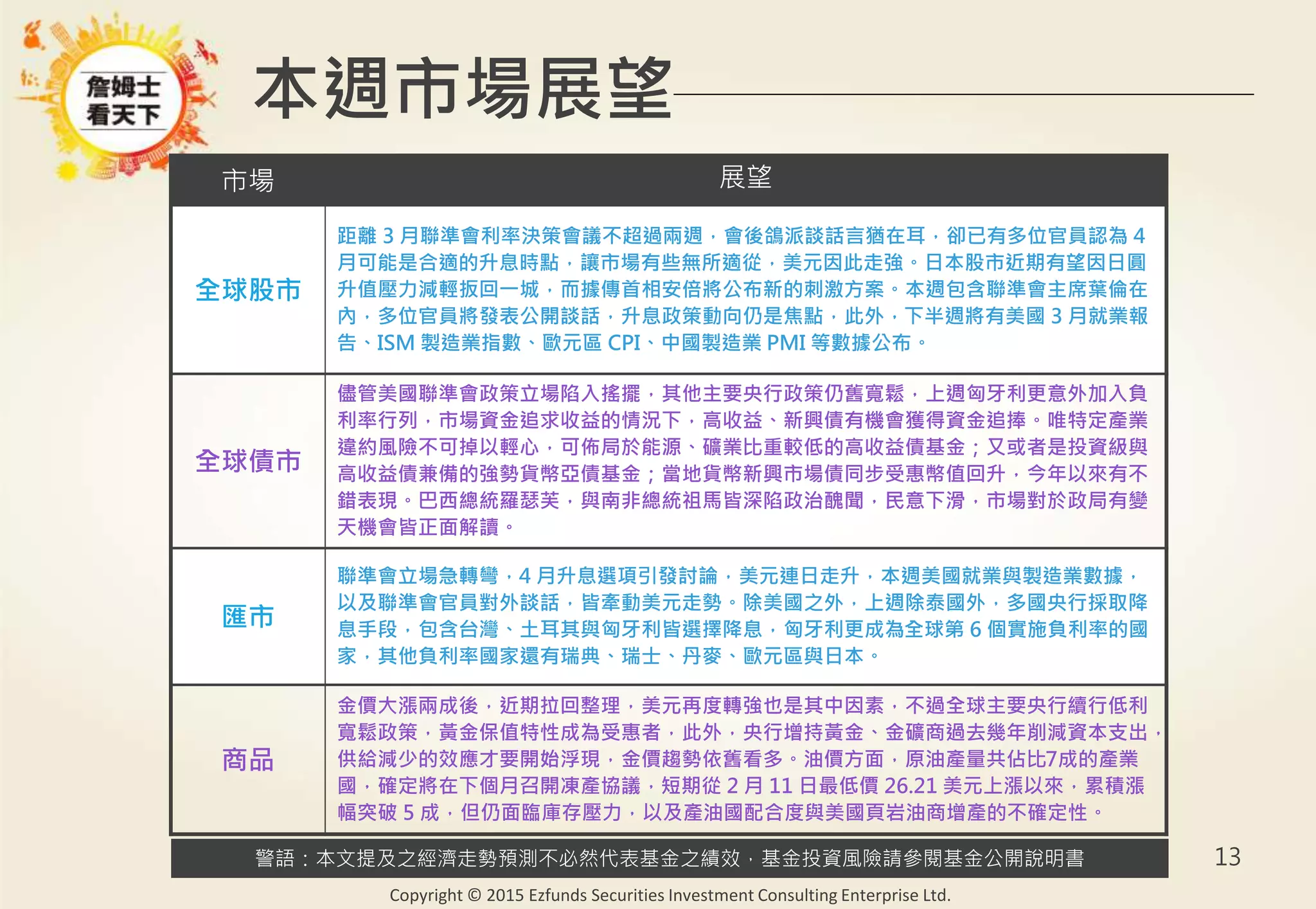 詹姆士
看天下

本週市場展望

| 市場 | 展望 |
|---|---|
| 全球股市 | 距離 3 月聯準會利率決策會議不超過兩週，會後鴿派談話言猶在耳，卻已有多位官員認為 4 月可能是合適的升息時點，讓市場有些無所適從，美元因此走強。日本股市近期有望因日圓升值壓力減輕扳回一城，而據傳首相安倍將公布新的刺激方案。本週包含聯準會主席葉倫在內，多位官員將發表公開談話，升息政策動向仍是焦點，此外，下半週將有美國 3 月就業報告、ISM 製造業指數、歐元區 CPI、中國製造業 PMI 等數據公布。 |
| 全球債市 | 儘管美國聯準會政策立場陷入搖擺，其他主要央行政策仍舊寬鬆，上週匈牙利更意外加入負利率行列，市場資金追求收益的情況下，高收益、新興債有機會獲得資金追捧。唯特定產業違約風險不可掉以輕心，可佈局於能源、礦業比重較低的高收益債基金；又或者是投資級與高收益債兼備的強勢貨幣亞債基金；當地貨幣新興市場債同步受惠幣值回升，今年以來有不錯表現。巴西總統羅瑟芙，與南非總統祖馬皆深陷政治醜聞，民意下滑，市場對於政局有變天機會皆正面解讀。 |
| 匯市 | 聯準會立場急轉彎，4 月升息選項引發討論，美元連日走升，本週美國就業與製造業數據，以及聯準會官員對外談話，皆牽動美元走勢。除美國之外，上週除泰國外，多國央行採取降息手段，包含台灣、土耳其與匈牙利皆選擇降息，匈牙利更成為全球第 6 個實施負利率的國家，其他負利率國家還有瑞典、瑞士、丹麥、歐元區與日本。 |
| 商品 | 金價大漲兩成後，近期拉回整理，美元再度轉強也是其中因素，不過全球主要央行續行低利寬鬆政策，黃金保值特性成為受惠者，此外，央行增持黃金、金礦商過去幾年削減資本支出，供給減少的效應才要開始浮現，金價趨勢依舊看多。油價方面，原油產量共佔比7成的產業國，確定將在下個月召開凍產協議，短期從 2 月 11 日最低價 26.21 美元上漲以來，累積漲幅突破 5 成，但仍面臨庫存壓力，以及產油國配合度與美國頁岩油商增產的不確定性。 |

警語：本文提及之經濟走勢預測不必然代表基金之績效，基金投資風險請參閱基金公開說明書

13

Copyright © 2015 Ezfunds Securities Investment Consulting Enterprise Ltd.